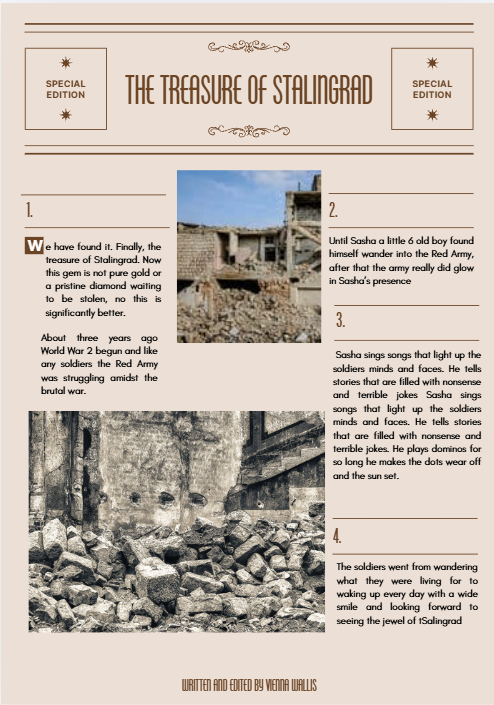 SPECIAL EDITION

THE TREASURE OF STALINGRAD

SPECIAL EDITION

1.

We have found it. Finally, the treasure of Stalingrad. Now this gem is not pure gold or a pristine diamond waiting to be stolen, no this is significantly better.

About three years ago World War 2 begun and like any soldiers the Red Army was struggling amidst the brutal war.

2.

Until Sasha a little 6 old boy found himself wander into the Red Army, after that the army really did glow in Sasha's presence

3.

Sasha sings songs that light up the soldiers minds and faces. He tells stories that are filled with nonsense and terrible jokes Sasha sings songs that light up the soldiers minds and faces. He tells stories that are filled with nonsense and terrible jokes. He plays dominos for so long he makes the dots wear off and the sun set.

4.

The soldiers went from wandering what they were living for to waking up every day with a wide smile and looking forward to seeing the jewel of tSalingrad

WRITTEN AND EDITED BY VIENNA WALLIS